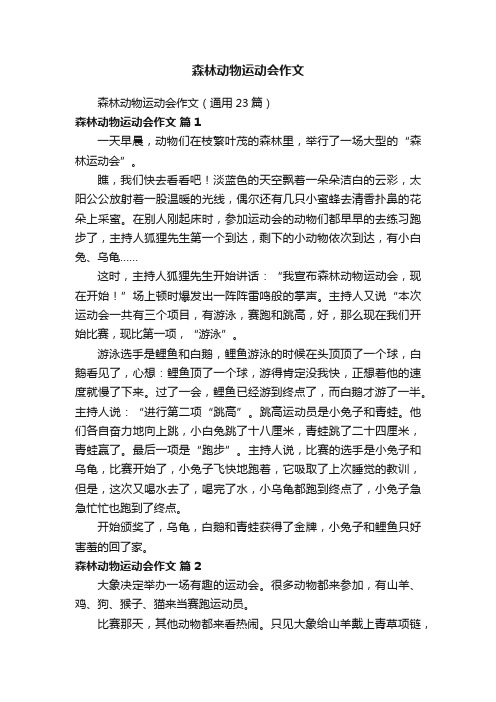 森林动物运动会作文

森林动物运动会作文（通用 23 篇）

森林动物运动会作文 篇 1

一天早晨，动物们在枝繁叶茂的森林里，举行了一场大型的“森林运动会”。

瞧，我们快去看看吧！淡蓝色的天空飘着一朵朵洁白的云彩，太阳公公放射着一股温暖的光线，偶尔还有几只小蜜蜂去清香扑鼻的花朵上采蜜。在别人刚起床时，参加运动会的动物们都早早的去练习跑步了，主持人狐狸先生第一个到达，剩下的小动物依次到达，有小白兔、乌龟……

这时，主持人狐狸先生开始讲话：“我宣布森林动物运动会，现在开始！”场上顿时爆发出一阵阵雷鸣般的掌声。主持人又说“本次运动会一共有三个项目，有游泳，赛跑和跳高，好，那么现在我们开始比赛，现比第一项，“游泳”。

游泳选手是鲤鱼和白鹅，鲤鱼游泳的时候在头顶顶了一个球，白鹅看见了，心想：鲤鱼顶了一个球，游得肯定没我快，正想着他的速度就慢了下来。过了一会，鲤鱼已经游到终点了，而白鹅才游了一半。主持人说：“进行第二项“跳高”。跳高运动员是小兔子和青蛙。他们各自奋力地向上跳，小白兔跳了十八厘米，青蛙跳了二十四厘米，青蛙赢了。最后一项是“跑步”。主持人说，比赛的选手是小兔子和乌龟，比赛开始了，小兔子飞快地跑着，它吸取了上次睡觉的教训，但是，这次又喝水去了，喝完了水，小乌龟都跑到终点了，小兔子急急忙忙也跑到了终点。

开始颁奖了，乌龟，白鹅和青蛙获得了金牌，小兔子和鲤鱼只好害羞的回了家。

森林动物运动会作文 篇 2

大象决定举办一场有趣的运动会。很多动物都来参加，有山羊、鸡、狗、猴子、猫来当赛跑运动员。

比赛那天，其他动物都来看热闹。只见大象给山羊戴上青草项链，